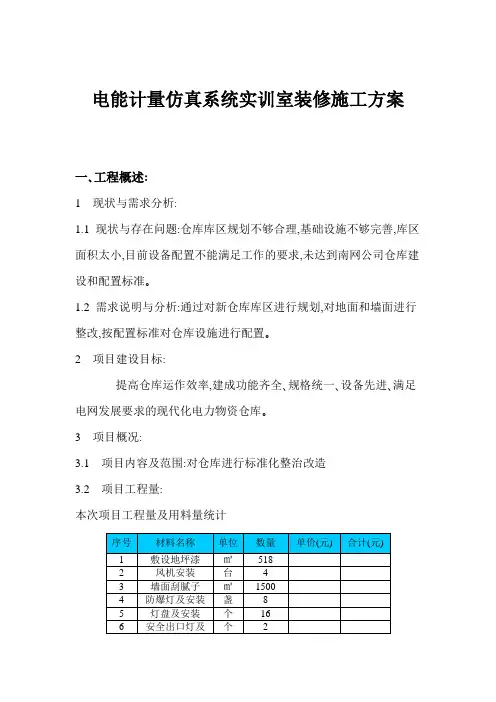 电能计量仿真系统实训室装修施工方案

一、工程概述:

1　现状与需求分析:

1.1　现状与存在问题:仓库库区规划不够合理,基础设施不够完善,库区面积太小,目前设备配置不能满足工作的要求,未达到南网公司仓库建设和配置标准。

1.2　需求说明与分析:通过对新仓库库区进行规划,对地面和墙面进行整改,按配置标准对仓库设施进行配置。

2　项目建设目标:

提高仓库运作效率,建成功能齐全、规格统一、设备先进、满足电网发展要求的现代化电力物资仓库。

3　项目概况:

3.1　项目内容及范围:对仓库进行标准化整治改造

3.2　项目工程量:

本次项目工程量及用料量统计

| 序号 | 材料名称 | 单位 | 数量 | 单价(元) | 合计(元) |
|---|---|---|---|---|---|
| 1 | 敷设地坪漆 | ㎡ | 518 | | |
| 2 | 风机安装 | 台 | 4 | | |
| 3 | 墙面刮腻子 | ㎡ | 1500 | | |
| 4 | 防爆灯及安装 | 盏 | 8 | | |
| 5 | 灯盘及安装 | 个 | 16 | | |
| 6 | 安全出口灯及 | 个 | 2 | | |